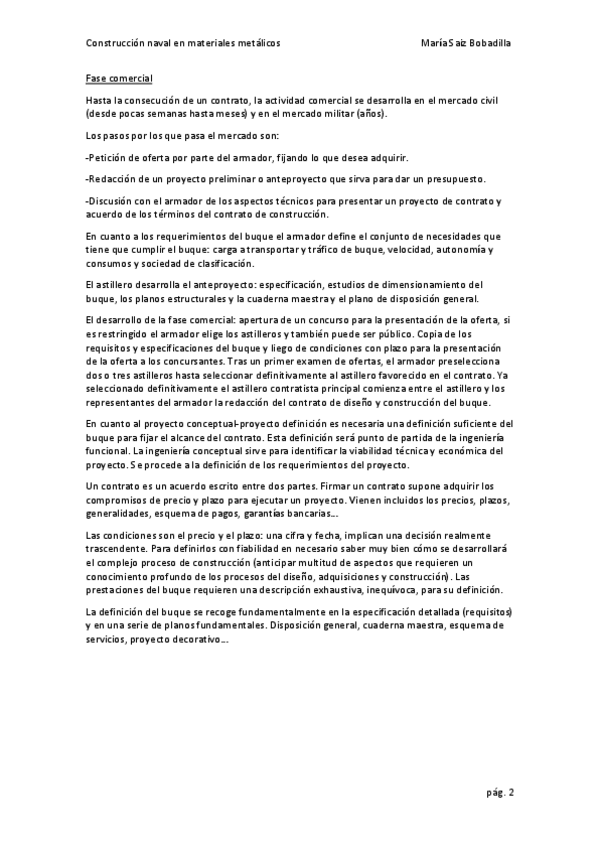 Construcción naval en materiales metálicos

María Saiz Bobadilla

Fase comercial

Hasta la consecución de un contrato, la actividad comercial se desarrolla en el mercado civil (desde pocas semanas hasta meses) y en el mercado militar (años).

Los pasos por los que pasa el mercado son:

-Petición de oferta por parte del armador, fijando lo que desea adquirir.

-Redacción de un proyecto preliminar o anteproyecto que sirva para dar un presupuesto.

-Discusión con el armador de los aspectos técnicos para presentar un proyecto de contrato y acuerdo de los términos del contrato de construcción.

En cuanto a los requerimientos del buque el armador define el conjunto de necesidades que tiene que cumplir el buque: carga a transportar y tráfico de buque, velocidad, autonomía y consumos y sociedad de clasificación.

El astillero desarrolla el anteproyecto: especificación, estudios de dimensionamiento del buque, los planos estructurales y la cuaderna maestra y el plano de disposición general.

El desarrollo de la fase comercial: apertura de un concurso para la presentación de la oferta, si es restringido el armador elige los astilleros y también puede ser público. Copia de los requisitos y especificaciones del buque y liego de condiciones con plazo para la presentación de la oferta a los concursantes. Tras un primer examen de ofertas, el armador preselecciona dos o tres astilleros hasta seleccionar definitivamente al astillero favorecido en el contrato. Ya seleccionado definitivamente el astillero contratista principal comienza entre el astillero y los representantes del armador la redacción del contrato de diseño y construcción del buque.

En cuanto al proyecto conceptual-proyecto definición es necesaria una definición suficiente del buque para fijar el alcance del contrato. Esta definición será punto de partida de la ingeniería funcional. La ingeniería conceptual sirve para identificar la viabilidad técnica y económica del proyecto. Se procede a la definición de los requerimientos del proyecto.

Un contrato es un acuerdo escrito entre dos partes. Firmar un contrato supone adquirir los compromisos de precio y plazo para ejecutar un proyecto. Vienen incluidos los precios, plazos, generalidades, esquema de pagos, garantías bancarias...

Las condiciones son el precio y el plazo: una cifra y fecha, implican una decisión realmente trascendente. Para definirlos con fiabilidad en necesario saber muy bien cómo se desarrollará el complejo proceso de construcción (anticipar multitud de aspectos que requieren un conocimiento profundo de los procesos del diseño, adquisiciones y construcción). Las prestaciones del buque requieren una descripción exhaustiva, inequívoca, para su definición.

La definición del buque se recoge fundamentalmente en la especificación detallada (requisitos) y en una serie de planos fundamentales. Disposición general, cuaderna maestra, esquema de servicios, proyecto decorativo...

pág. 2